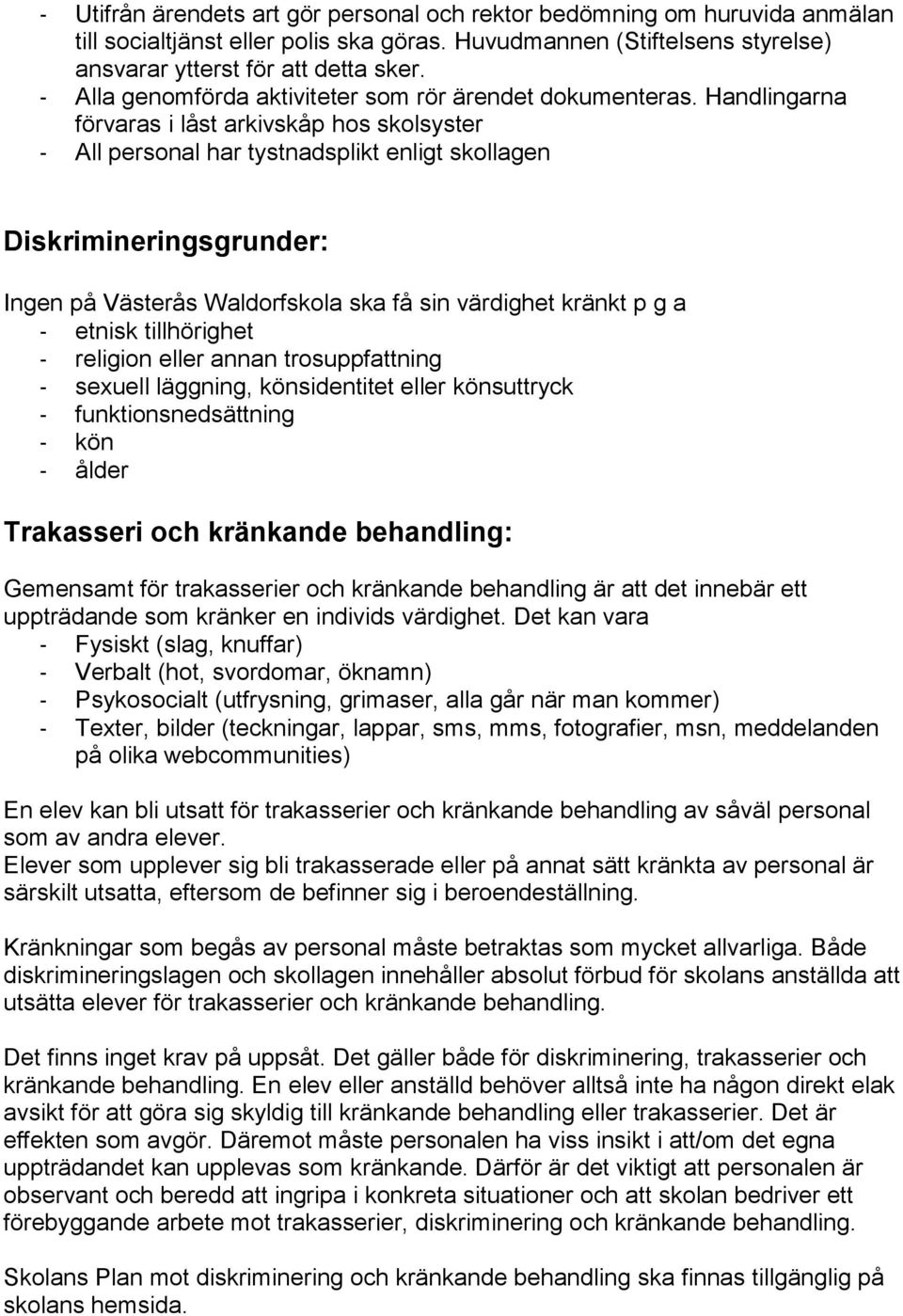 - Utifrån ärendets art gör personal och rektor bedömning om huruvida anmälan till socialtjänst eller polis ska göras. Huvudmannen (Stiftelsens styrelse) ansvarar ytterst för att detta sker.
- Alla genomförda aktiviteter som rör ärendet dokumenteras. Handlingarna förvaras i låst arkivskåp hos skolsyster
- All personal har tystnadsplikt enligt skollagen

Diskrimineringsgrunder:

Ingen på Västerås Waldorfskola ska få sin värdighet kränkt p g a
- etnisk tillhörighet
- religion eller annan trosuppfattning
- sexuell läggning, könsidentitet eller könsuttryck
- funktionsnedsättning
- kön
- ålder

Trakasseri och kränkande behandling:

Gemensamt för trakasserier och kränkande behandling är att det innebär ett uppträdande som kränker en individs värdighet. Det kan vara
- Fysiskt (slag, knuffar)
- Verbalt (hot, svordomar, öknamn)
- Psykosocialt (utfrysning, grimaser, alla går när man kommer)
- Texter, bilder (teckningar, lappar, sms, mms, fotografier, msn, meddelanden på olika webcommunities)

En elev kan bli utsatt för trakasserier och kränkande behandling av såväl personal som av andra elever.
Elever som upplever sig bli trakasserade eller på annat sätt kränkta av personal är särskilt utsatta, eftersom de befinner sig i beroendeställning.

Kränkningar som begås av personal måste betraktas som mycket allvarliga. Både diskrimineringslagen och skollagen innehåller absolut förbud för skolans anställda att utsätta elever för trakasserier och kränkande behandling.

Det finns inget krav på uppsåt. Det gäller både för diskriminering, trakasserier och kränkande behandling. En elev eller anställd behöver alltså inte ha någon direkt elak avsikt för att göra sig skyldig till kränkande behandling eller trakasserier. Det är effekten som avgör. Däremot måste personalen ha viss insikt i att/om det egna uppträdandet kan upplevas som kränkande. Därför är det viktigt att personalen är observant och beredd att ingripa i konkreta situationer och att skolan bedriver ett förebyggande arbete mot trakasserier, diskriminering och kränkande behandling.

Skolans Plan mot diskriminering och kränkande behandling ska finnas tillgänglig på skolans hemsida.